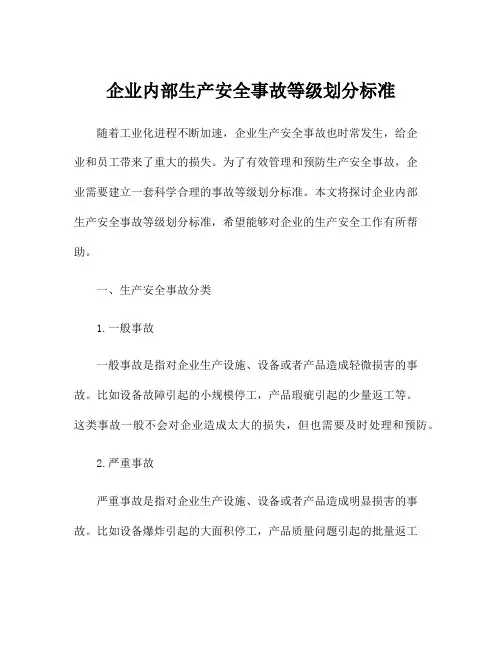 企业内部生产安全事故等级划分标准

随着工业化进程不断加速，企业生产安全事故也时常发生，给企业和员工带来了重大的损失。为了有效管理和预防生产安全事故，企业需要建立一套科学合理的事故等级划分标准。本文将探讨企业内部生产安全事故等级划分标准，希望能够对企业的生产安全工作有所帮助。

一、生产安全事故分类

1. 一般事故

一般事故是指对企业生产设施、设备或者产品造成轻微损害的事故。比如设备故障引起的小规模停工，产品瑕疵引起的少量返工等。这类事故一般不会对企业造成太大的损失，但也需要及时处理和预防。

2. 严重事故

严重事故是指对企业生产设施、设备或者产品造成明显损害的事故。比如设备爆炸引起的大面积停工，产品质量问题引起的批量返工